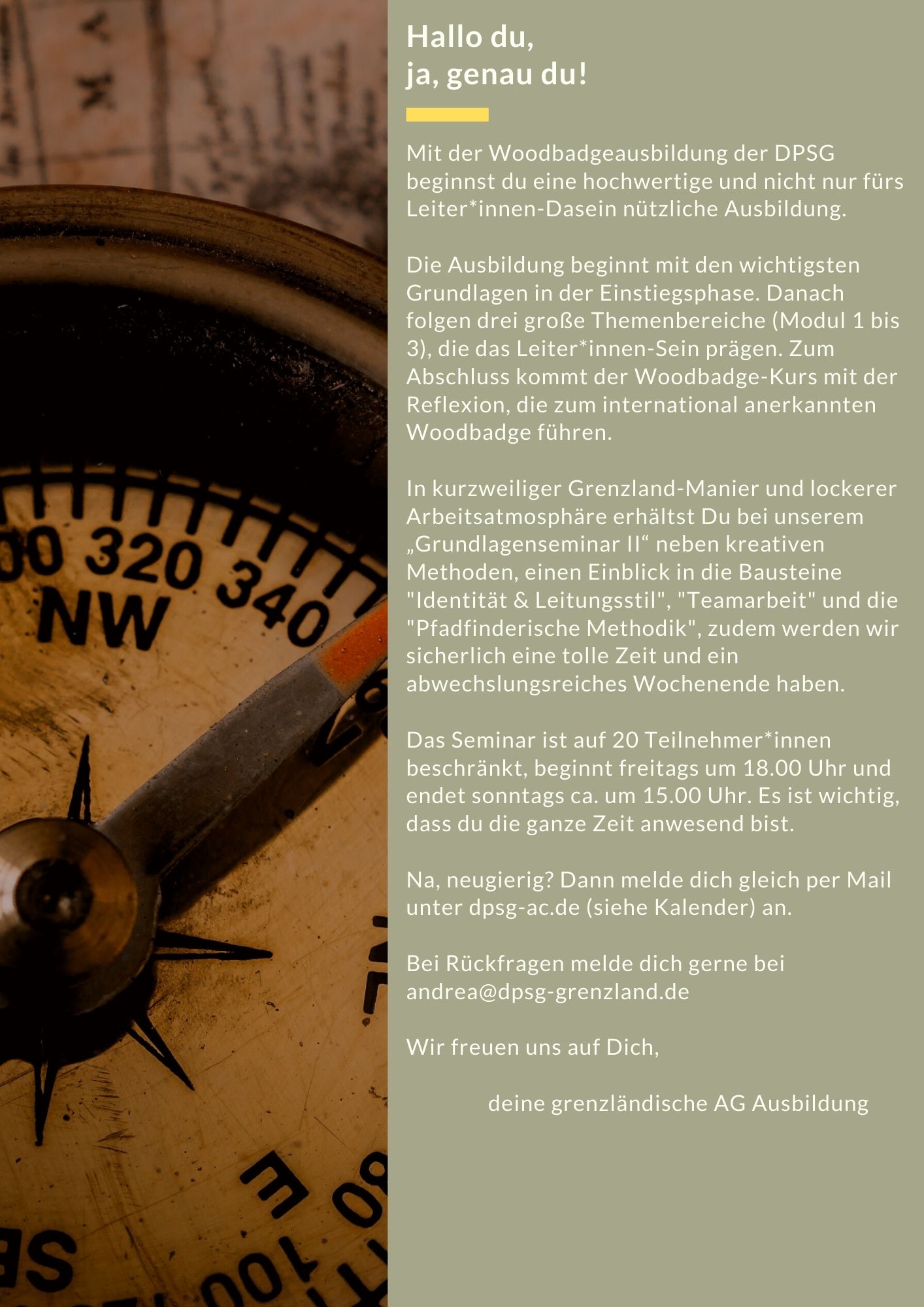 Hallo du,
ja, genau du!

Mit der Woodbadgeausbildung der DPSG beginnst du eine hochwertige und nicht nur fürs Leiter*innen-Dasein nützliche Ausbildung.

Die Ausbildung beginnt mit den wichtigsten Grundlagen in der Einstiegsphase. Danach folgen drei große Themenbereiche (Modul 1 bis 3), die das Leiter*innen-Sein prägen. Zum Abschluss kommt der Woodbadge-Kurs mit der Reflexion, die zum international anerkannten Woodbadge führen.

In kurzweiliger Grenzland-Manier und lockerer Arbeitsatmosphäre erhältst Du bei unserem „Grundlagenseminar II“ neben kreativen Methoden, einen Einblick in die Bausteine "Identität & Leitungsstil", "Teamarbeit" und die "Pfadfinderische Methodik", zudem werden wir sicherlich eine tolle Zeit und ein abwechslungsreiches Wochenende haben.

Das Seminar ist auf 20 Teilnehmer*innen beschränkt, beginnt freitags um 18.00 Uhr und endet sonntags ca. um 15.00 Uhr. Es ist wichtig, dass du die ganze Zeit anwesend bist.

Na, neugierig? Dann melde dich gleich per Mail unter dpsg-ac.de (siehe Kalender) an.

Bei Rückfragen melde dich gerne bei andrea@dpsg-grenzland.de

Wir freuen uns auf Dich,

deine grenzländische AG Ausbildung